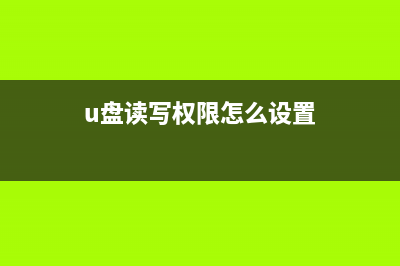 u盘读写权限怎么设置